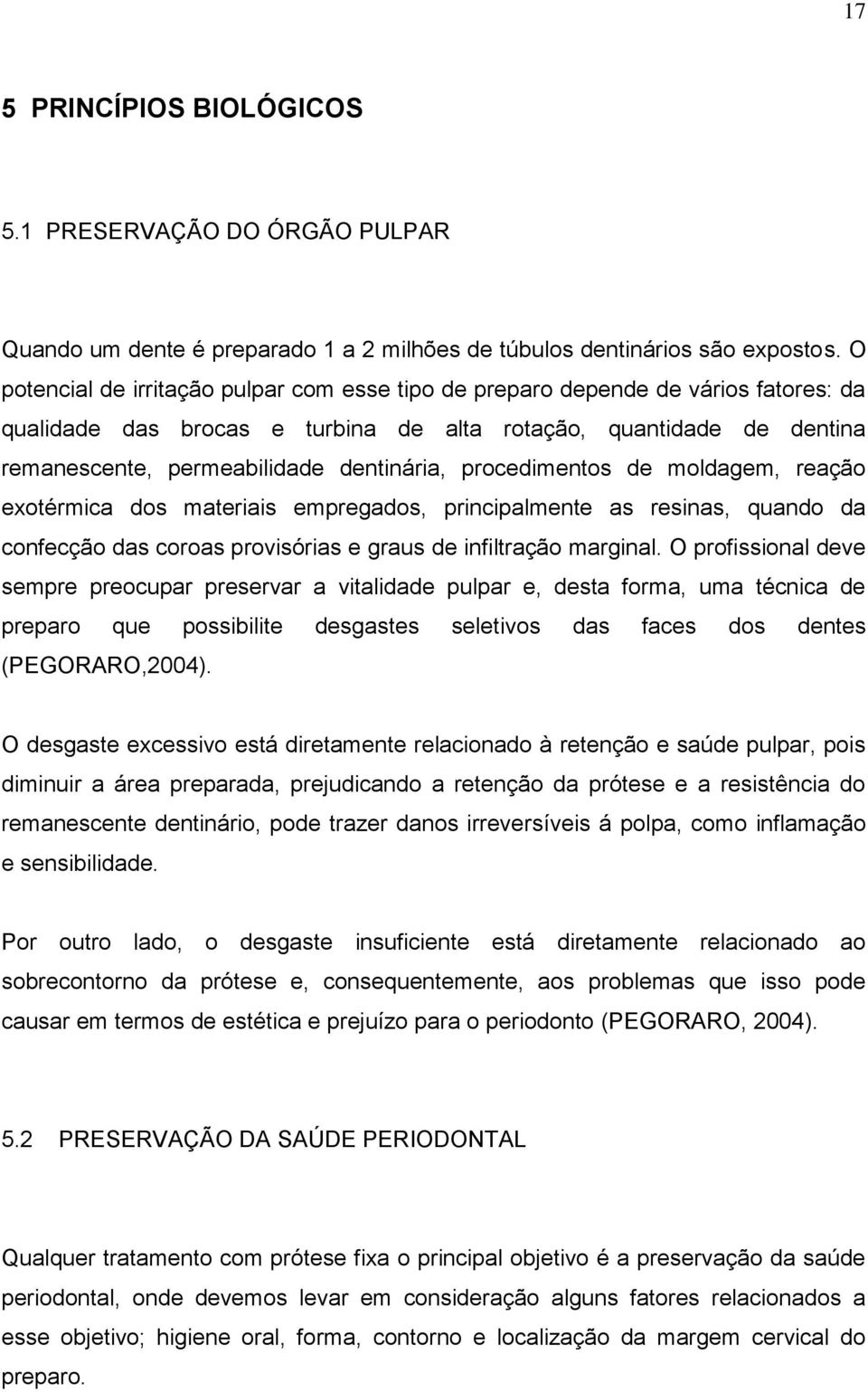 17

5 PRINCÍPIOS BIOLÓGICOS

5.1 PRESERVAÇÃO DO ÓRGÃO PULPAR

Quando um dente é preparado 1 a 2 milhões de túbulos dentinários são expostos. O potencial de irritação pulpar com esse tipo de preparo depende de vários fatores: da qualidade das brocas e turbina de alta rotação, quantidade de dentina remanescente, permeabilidade dentinária, procedimentos de moldagem, reação exotérmica dos materiais empregados, principalmente as resinas, quando da confecção das coroas provisórias e graus de infiltração marginal. O profissional deve sempre preocupar preservar a vitalidade pulpar e, desta forma, uma técnica de preparo que possibilite desgastes seletivos das faces dos dentes (PEGORARO,2004).

O desgaste excessivo está diretamente relacionado à retenção e saúde pulpar, pois diminuir a área preparada, prejudicando a retenção da prótese e a resistência do remanescente dentinário, pode trazer danos irreversíveis á polpa, como inflamação e sensibilidade.

Por outro lado, o desgaste insuficiente está diretamente relacionado ao sobrecontorno da prótese e, consequentemente, aos problemas que isso pode causar em termos de estética e prejuízo para o periodonto (PEGORARO, 2004).

5.2 PRESERVAÇÃO DA SAÚDE PERIODONTAL

Qualquer tratamento com prótese fixa o principal objetivo é a preservação da saúde periodontal, onde devemos levar em consideração alguns fatores relacionados a esse objetivo; higiene oral, forma, contorno e localização da margem cervical do preparo.